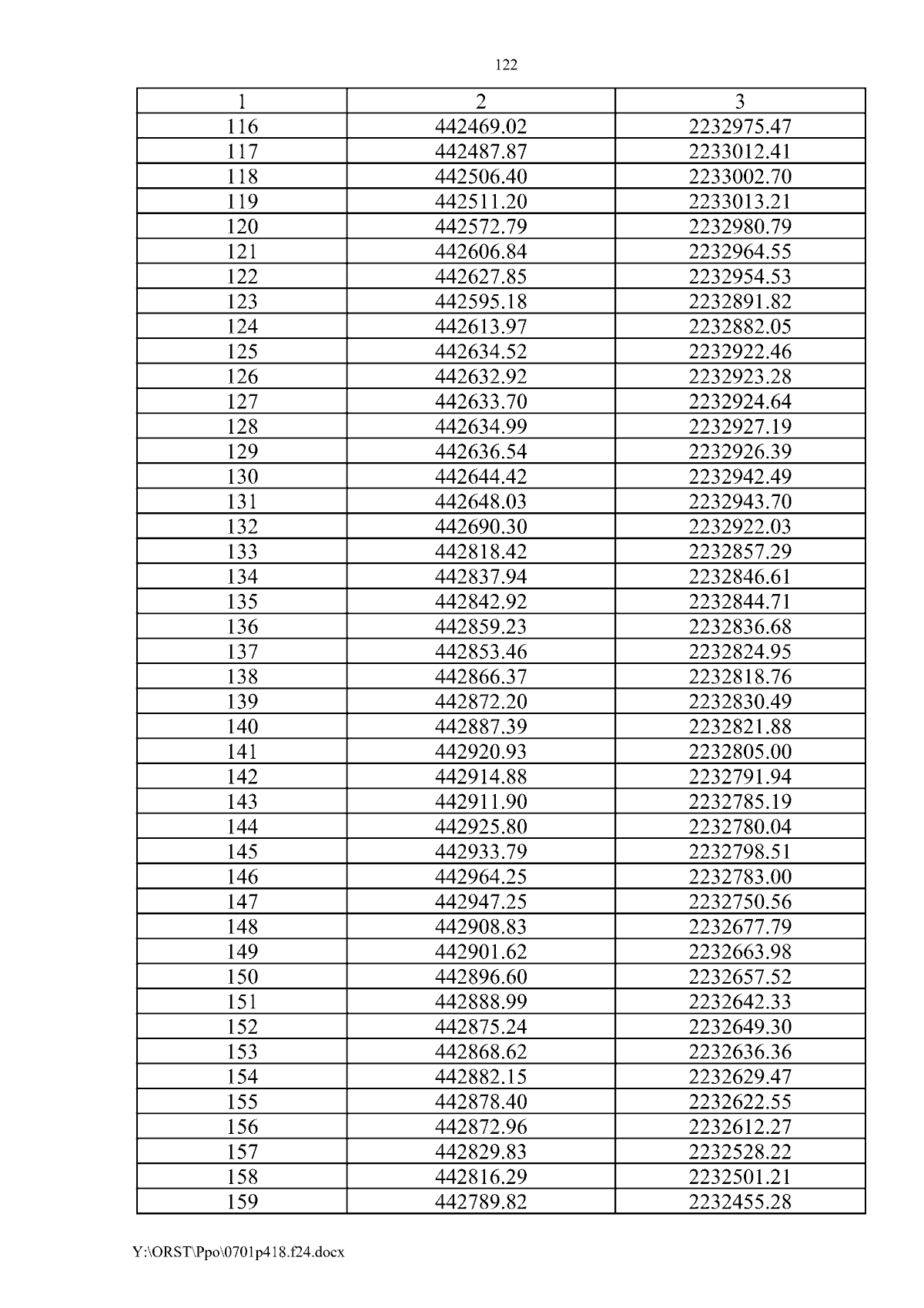 122

| 1 | 2 | 3 |
|---|---|---|
| 116 | 442469.02 | 2232975.47 |
| 117 | 442487.87 | 2233012.41 |
| 118 | 442506.40 | 2233002.70 |
| 119 | 442511.20 | 2233013.21 |
| 120 | 442572.79 | 2232980.79 |
| 121 | 442606.84 | 2232964.55 |
| 122 | 442627.85 | 2232954.53 |
| 123 | 442595.18 | 2232891.82 |
| 124 | 442613.97 | 2232882.05 |
| 125 | 442634.52 | 2232922.46 |
| 126 | 442632.92 | 2232923.28 |
| 127 | 442633.70 | 2232924.64 |
| 128 | 442634.99 | 2232927.19 |
| 129 | 442636.54 | 2232926.39 |
| 130 | 442644.42 | 2232942.49 |
| 131 | 442648.03 | 2232943.70 |
| 132 | 442690.30 | 2232922.03 |
| 133 | 442818.42 | 2232857.29 |
| 134 | 442837.94 | 2232846.61 |
| 135 | 442842.92 | 2232844.71 |
| 136 | 442859.23 | 2232836.68 |
| 137 | 442853.46 | 2232824.95 |
| 138 | 442866.37 | 2232818.76 |
| 139 | 442872.20 | 2232830.49 |
| 140 | 442887.39 | 2232821.88 |
| 141 | 442920.93 | 2232805.00 |
| 142 | 442914.88 | 2232791.94 |
| 143 | 442911.90 | 2232785.19 |
| 144 | 442925.80 | 2232780.04 |
| 145 | 442933.79 | 2232798.51 |
| 146 | 442964.25 | 2232783.00 |
| 147 | 442947.25 | 2232750.56 |
| 148 | 442908.83 | 2232677.79 |
| 149 | 442901.62 | 2232663.98 |
| 150 | 442896.60 | 2232657.52 |
| 151 | 442888.99 | 2232642.33 |
| 152 | 442875.24 | 2232649.30 |
| 153 | 442868.62 | 2232636.36 |
| 154 | 442882.15 | 2232629.47 |
| 155 | 442878.40 | 2232622.55 |
| 156 | 442872.96 | 2232612.27 |
| 157 | 442829.83 | 2232528.22 |
| 158 | 442816.29 | 2232501.21 |
| 159 | 442789.82 | 2232455.28 |

Y:\ORST\Ppo\0701p418.f24.docx